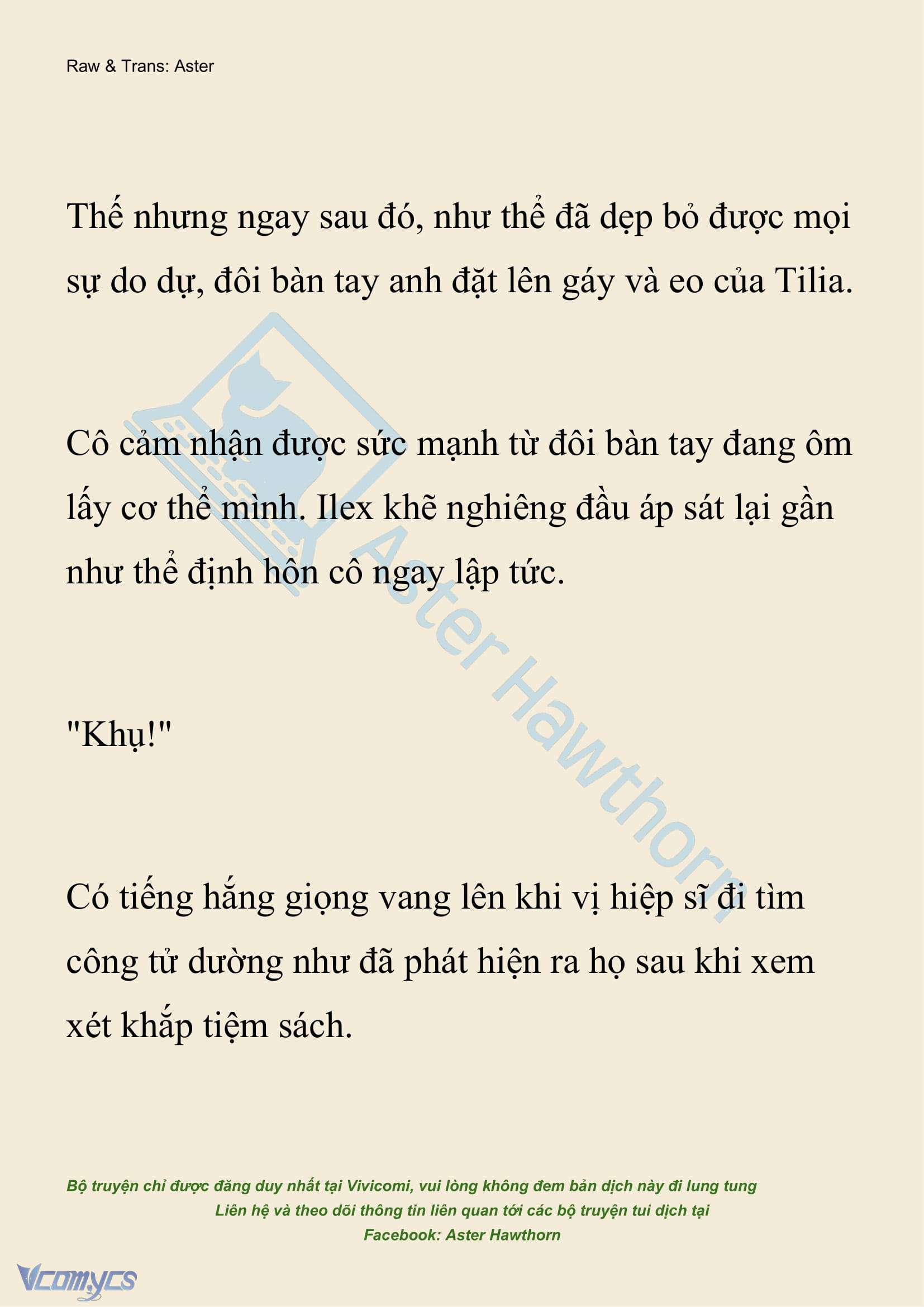 Raw & Trans: Aster

Thế nhưng ngay sau đó, như thể đã dẹp bỏ được mọi sự do dự, đôi bàn tay anh đặt lên gáy và eo của Tilia.

Cô cảm nhận được sức mạnh từ đôi bàn tay đang ôm lấy cơ thể mình. Ilex khẽ nghiêng đầu áp sát lại gần như thể định hôn cô ngay lập tức.

"Khụ!"

Có tiếng hắng giọng vang lên khi vị hiệp sĩ đi tìm công tử dường như đã phát hiện ra họ sau khi xem xét khắp tiệm sách.

Aster Hawthorn

Bộ truyện chỉ được đăng duy nhất tại Vivicomi, vui lòng không đem bản dịch này đi lung tung
Liên hệ và theo dõi thông tin liên quan tới các bộ truyện tui dịch tại
Facebook: Aster Hawthorn

Vcomycs